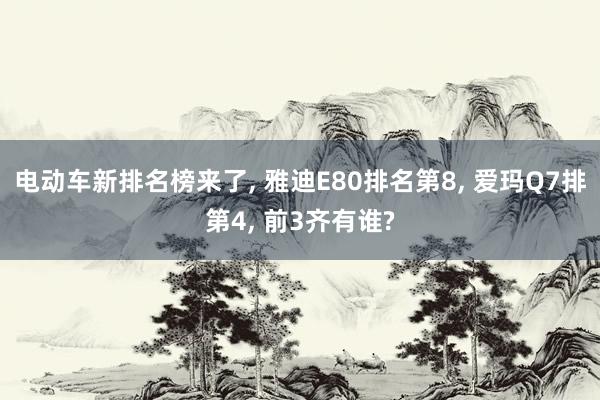 电动车新排名榜来了, 雅迪E80排名第8, 爱玛Q7排第4, 前3齐有谁?